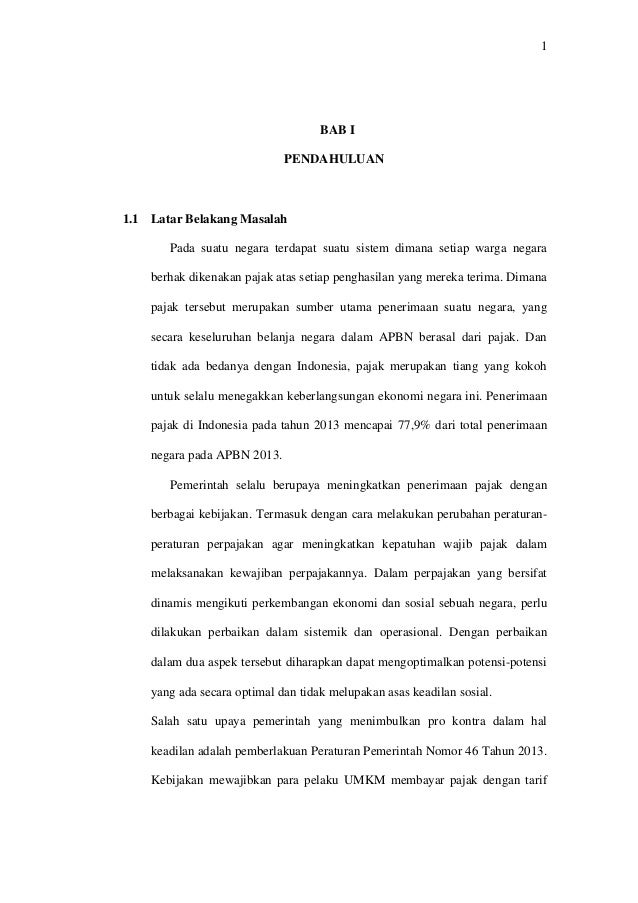 1

BAB I

PENDAHULUAN

1.1 Latar Belakang Masalah

Pada suatu negara terdapat suatu sistem dimana setiap warga negara berhak dikenakan pajak atas setiap penghasilan yang mereka terima. Dimana pajak tersebut merupakan sumber utama penerimaan suatu negara, yang secara keseluruhan belanja negara dalam APBN berasal dari pajak. Dan tidak ada bedanya dengan Indonesia, pajak merupakan tiang yang kokoh untuk selalu menegakkan keberlangsungan ekonomi negara ini. Penerimaan pajak di Indonesia pada tahun 2013 mencapai 77,9% dari total penerimaan negara pada APBN 2013.

Pemerintah selalu berupaya meningkatkan penerimaan pajak dengan berbagai kebijakan. Termasuk dengan cara melakukan perubahan peraturan-peraturan perpajakan agar meningkatkan kepatuhan wajib pajak dalam melaksanakan kewajiban perpajakannya. Dalam perpajakan yang bersifat dinamis mengikuti perkembangan ekonomi dan sosial sebuah negara, perlu dilakukan perbaikan dalam sistemik dan operasional. Dengan perbaikan dalam dua aspek tersebut diharapkan dapat mengoptimalkan potensi-potensi yang ada secara optimal dan tidak melupakan asas keadilan sosial.

Salah satu upaya pemerintah yang menimbulkan pro kontra dalam hal keadilan adalah pemberlakuan Peraturan Pemerintah Nomor 46 Tahun 2013. Kebijakan mewajibkan para pelaku UMKM membayar pajak dengan tarif